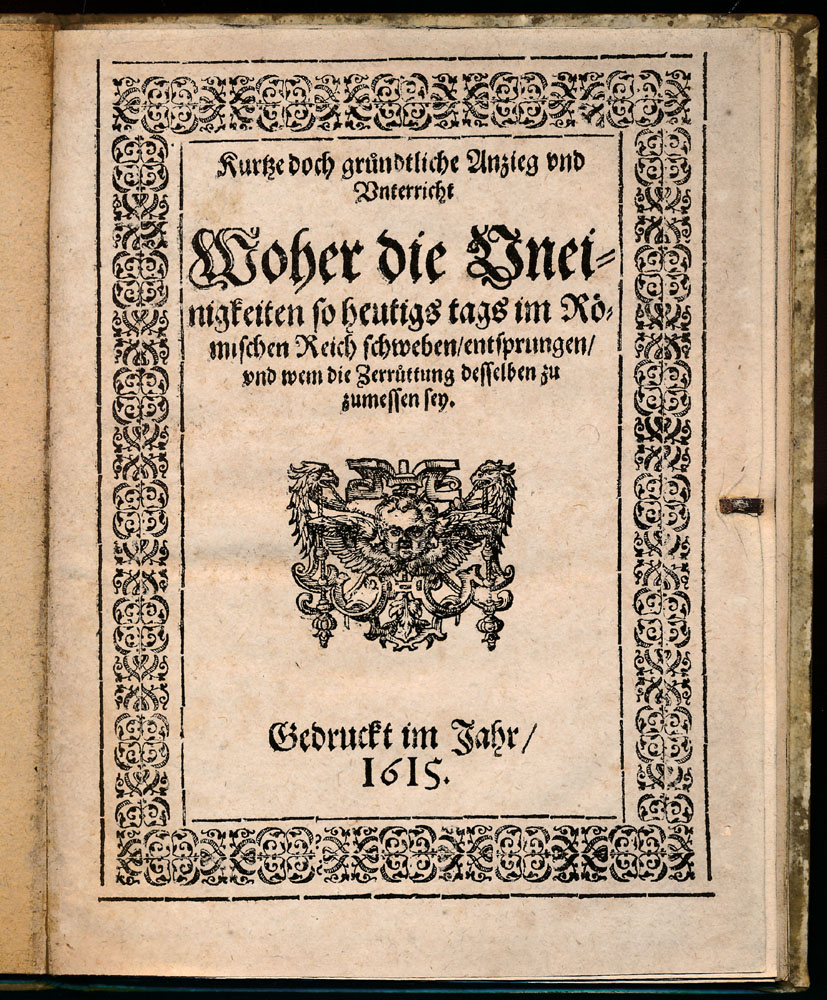 Kurtze doch gründtliche Anzieg vnd Vnterricht

Woher die Vneinigkeiten so heutigs tags im Römischen Reich schweben/entsprungen/ vnd wem die Zerrüttung desselben zu zumessen sey.

Gedruckt im Jahr/ 1615.